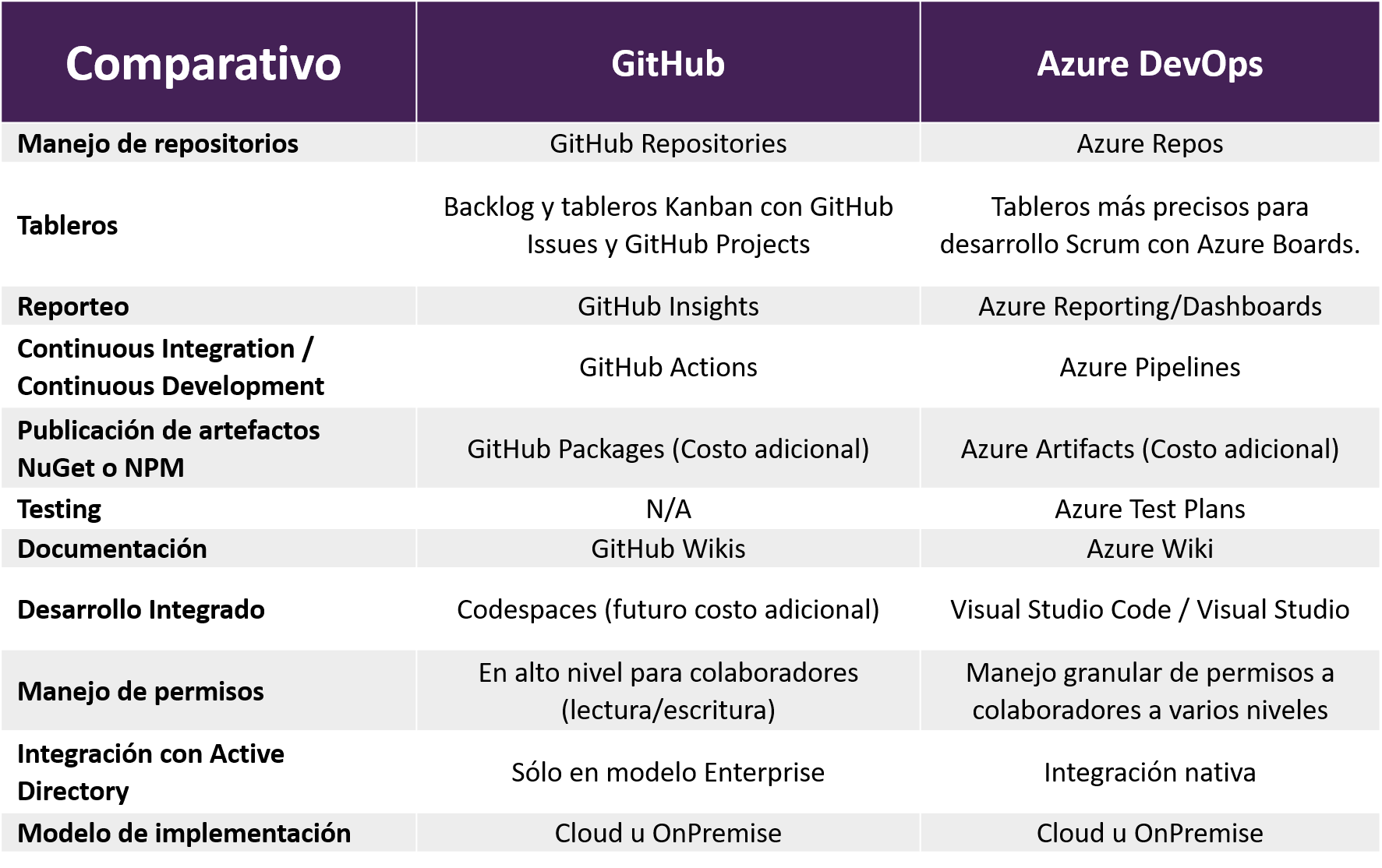 | Comparativo | GitHub | Azure DevOps |
|---|---|---|
| Manejo de repositorios | GitHub Repositories | Azure Repos |
| Tableros | Backlog y tableros Kanban con GitHub Issues y GitHub Projects | Tableros más precisos para desarrollo Scrum con Azure Boards. |
| Reporteo | GitHub Insights | Azure Reporting/Dashboards |
| Continuous Integration / Continuous Development | GitHub Actions | Azure Pipelines |
| Publicación de artefactos NuGet o NPM | GitHub Packages (Costo adicional) | Azure Artifacts (Costo adicional) |
| Testing | N/A | Azure Test Plans |
| Documentación | GitHub Wikis | Azure Wiki |
| Desarrollo Integrado | Codespaces (futuro costo adicional) | Visual Studio Code / Visual Studio |
| Manejo de permisos | En alto nivel para colaboradores (lectura/escritura) | Manejo granular de permisos a colaboradores a varios niveles |
| Integración con Active Directory | Sólo en modelo Enterprise | Integración nativa |
| Modelo de implementación | Cloud u OnPremise | Cloud u OnPremise |